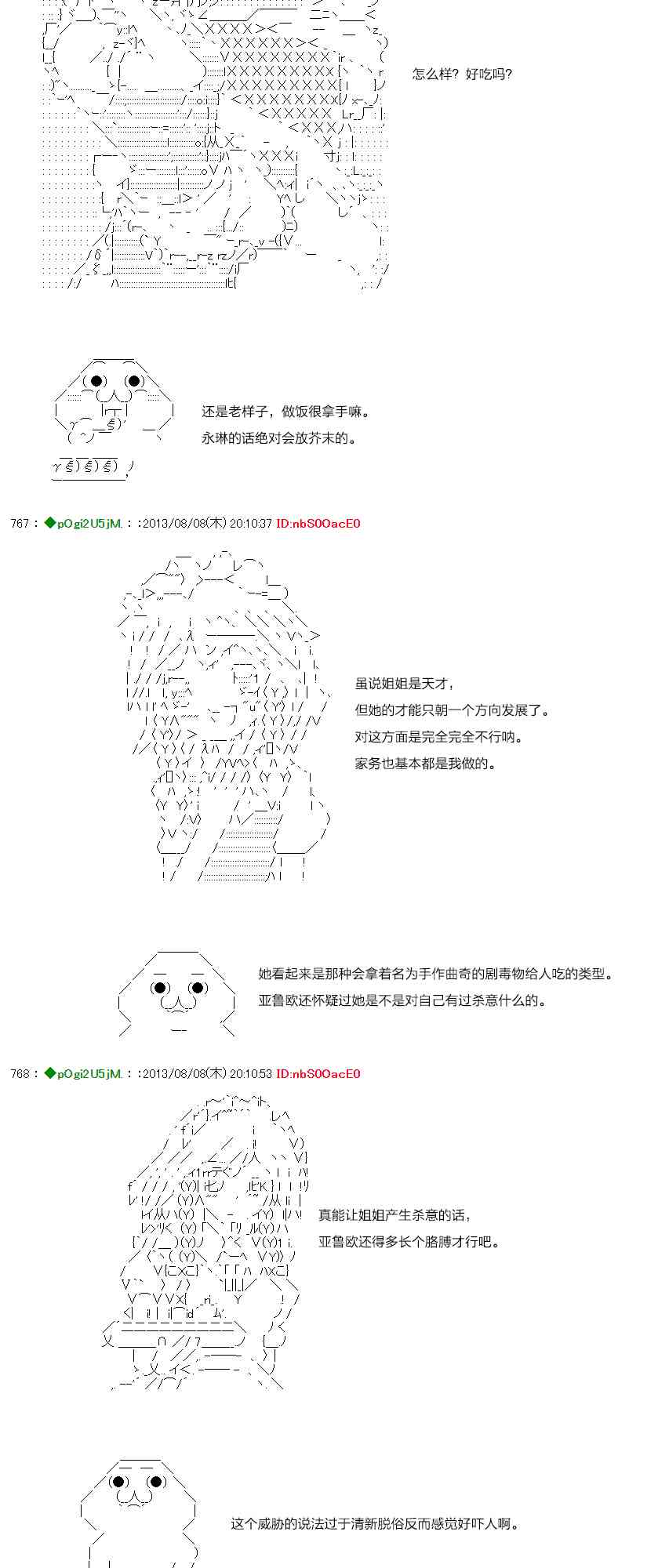 怎么样？好吃吗?

还是老样子，做饭很拿手嘛。

永琳的话绝对会放芥末的。

767：◆pOgi2U5jM.：:2013/08/08(木) 20:10:37 ID:nbS0OacE0

虽说姐姐是天才，

但她的才能只朝一个方向发展了。

对这方面是完全完全不行呐。

家务也基本都是我做的。

她看起来是那种会拿着名为手作曲奇的剧毒物给人吃的类型。

亚鲁欧还怀疑过她是不是对自己有过杀意什么的。

768：◆pOgi2U5jM.：:2013/08/08(木) 20:10:53 ID:nbS0OacE0

真能让姐姐产生杀意的话，

亚鲁欧还得多长个胳膊才行吧。

这个威胁的说法过于清新脱俗反而感觉好吓人啊。